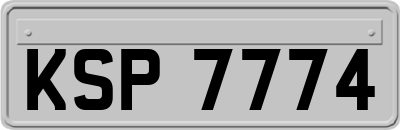 KSP 7774